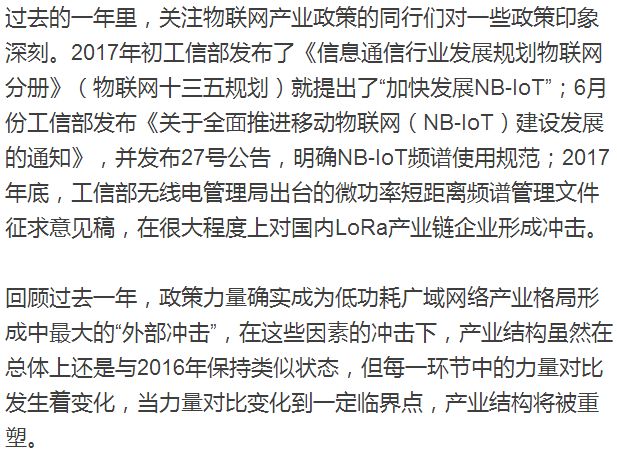 过去的一年里，关注物联网产业政策的同行们对一些政策印象深刻。2017年初工信部发布了《信息通信行业发展规划物联网分册》（物联网十三五规划）就提出了“加快发展NB-IoT”；6月份工信部发布《关于全面推进移动物联网（NB-IoT）建设发展的通知》，并发布27号公告，明确NB-IoT频谱使用规范；2017年底，工信部无线电管理局出台的微功率短距离频谱管理文件征求意见稿，在很大程度上对国内LoRa产业链企业形成冲击。

回顾过去一年，政策力量确实成为低功耗广域网络产业格局形成中最大的“外部冲击”，在这些因素的冲击下，产业结构虽然在总体上还是与2016年保持类似状态，但每一环节中的力量对比发生着变化，当力量对比变化到一定临界点，产业结构将被重塑。